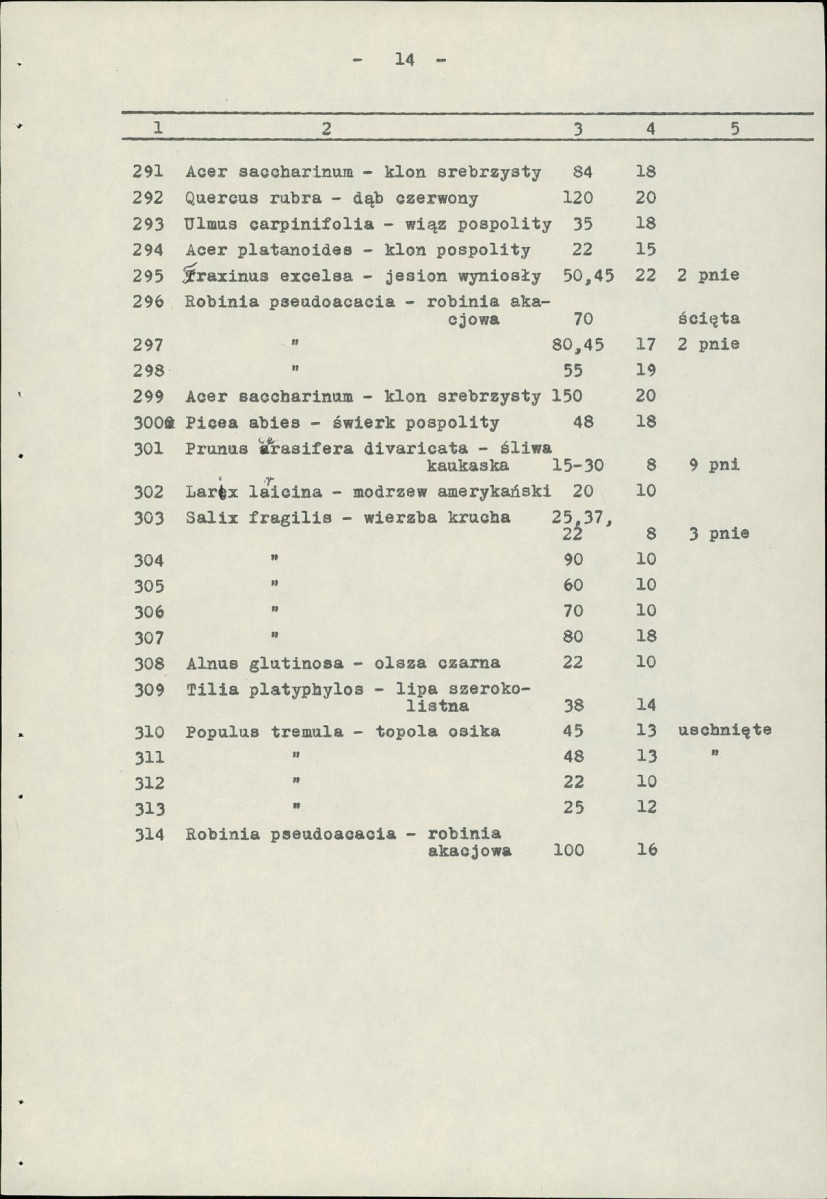 - 14 -

| 1 | 2 | 3 | 4 | 5 |
|---|---|---|---|---|
| 291 | Acer saccharinum - klon srebrzysty | 84 | 18 | |
| 292 | Quercus rubra - dąb czerwony | 120 | 20 | |
| 293 | Ulmus carpinifolia - wiąz pospolity | 35 | 18 | |
| 294 | Acer platanoides - klon pospolity | 22 | 15 | |
| 295 | Fraxinus excelsa - jesion wyniosły | 50,45 | 22 | 2 pnie |
| 296 | Robinia pseudoacacia - robinia akacjowa | 70 | | ścięta |
| 297 | " | 80,45 | 17 | 2 pnie |
| 298 | " | 55 | 19 | |
| 299 | Acer saccharinum - klon srebrzysty | 150 | 20 | |
| 300 | Picea abies - świerk pospolity | 48 | 18 | |
| 301 | Prunus cerasifera divaricata - śliwa kaukaska | 15-30 | 8 | 9 pni |
| 302 | Larix laricina - modrzew amerykański | 20 | 10 | |
| 303 | Salix fragilis - wierzba krucha | 25,37, 22 | 8 | 3 pnie |
| 304 | " | 90 | 10 | |
| 305 | " | 60 | 10 | |
| 306 | " | 70 | 10 | |
| 307 | " | 80 | 18 | |
| 308 | Alnus glutinosa - olsza czarna | 22 | 10 | |
| 309 | Tilia platyphylos - lipa szerokolistna | 38 | 14 | |
| 310 | Populus tremula - topola osika | 45 | 13 | uschnięte |
| 311 | " | 48 | 13 | " |
| 312 | " | 22 | 10 | |
| 313 | " | 25 | 12 | |
| 314 | Robinia pseudoacacia - robinia akacjowa | 100 | 16 | |